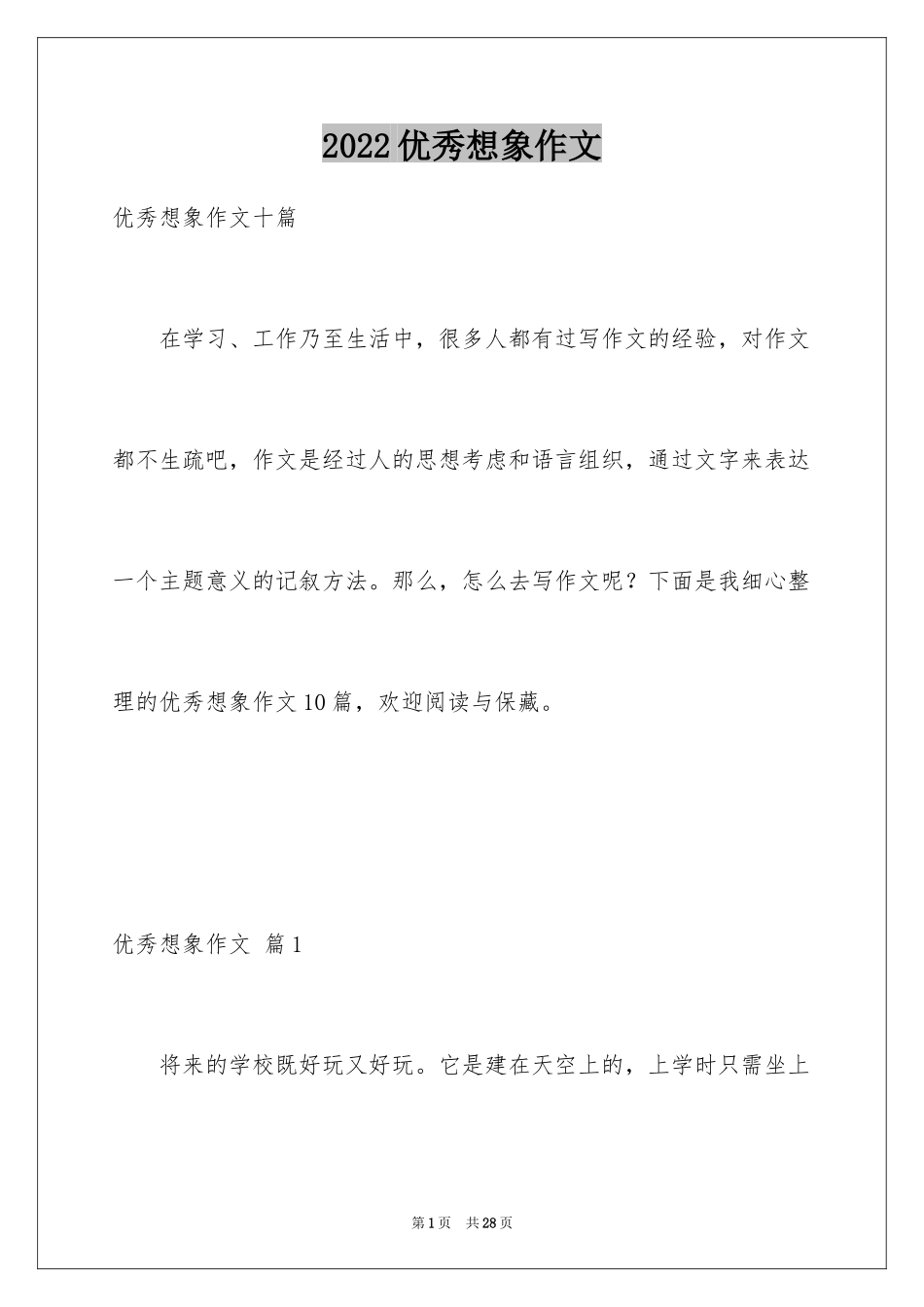 2022优秀想象作文

优秀想象作文十篇

在学习、工作乃至生活中，很多人都有过写作文的经验，对作文都不生疏吧，作文是经过人的思想考虑和语言组织，通过文字来表达一个主题意义的记叙方法。那么，怎么去写作文呢？下面是我细心整理的优秀想象作文10篇，欢迎阅读与保藏。

优秀想象作文 篇1

将来的学校既好玩又好玩。它是建在天空上的，上学时只需坐上

第1页 共28页